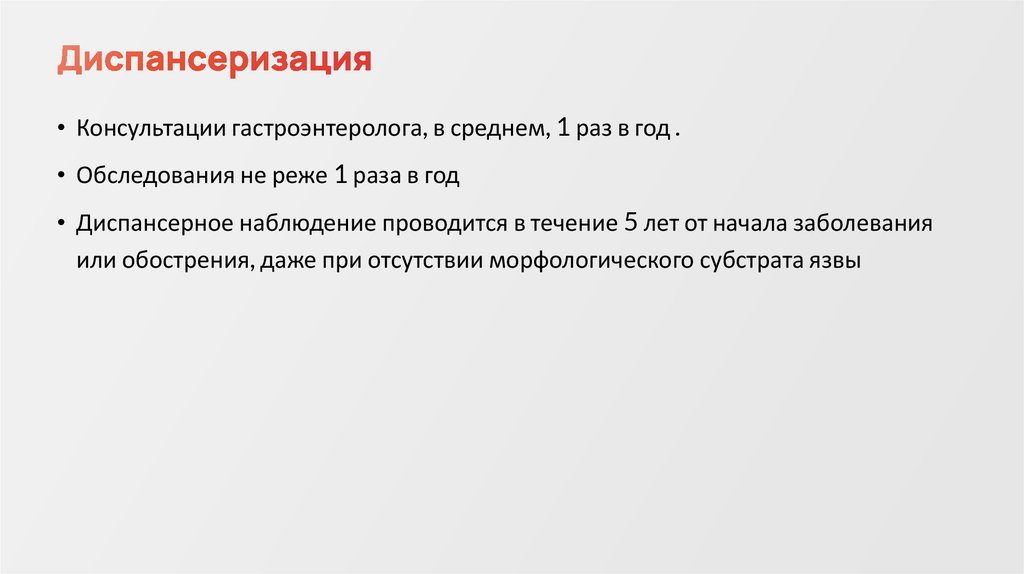 Диспансеризация

• Консультации гастроэнтеролога, в среднем, 1 раз в год .

• Обследования не реже 1 раза в год

• Диспансерное наблюдение проводится в течение 5 лет от начала заболевания или обострения, даже при отсутствии морфологического субстрата язвы